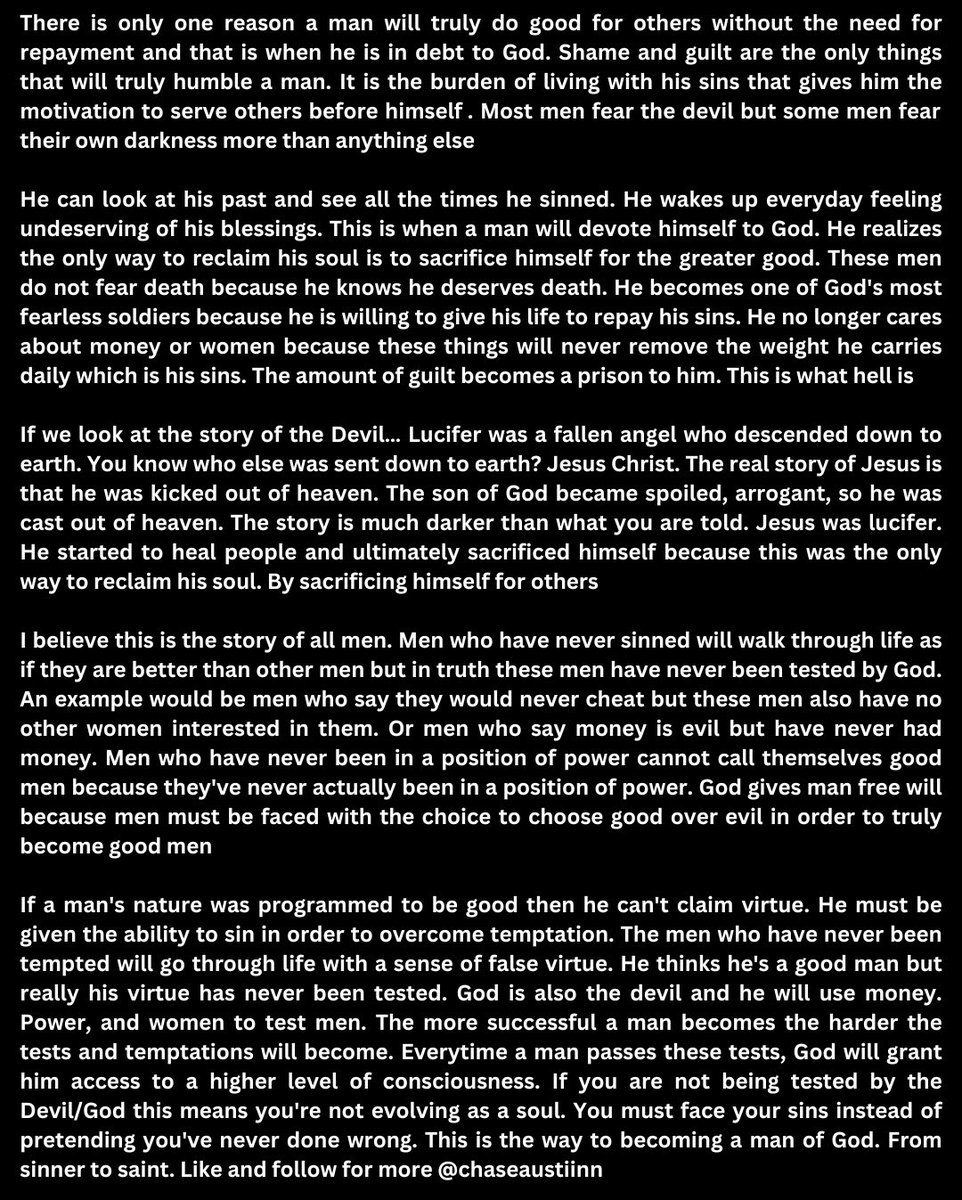 There is only one reason a man will truly do good for others without the need for repayment and that is when he is in debt to God. Shame and guilt are the only things that will truly humble a man. It is the burden of living with his sins that gives him the motivation to serve others before himself . Most men fear the devil but some men fear their own darkness more than anything else

He can look at his past and see all the times he sinned. He wakes up everyday feeling undeserving of his blessings. This is when a man will devote himself to God. He realizes the only way to reclaim his soul is to sacrifice himself for the greater good. These men do not fear death because he knows he deserves death. He becomes one of God's most fearless soldiers because he is willing to give his life to repay his sins. He no longer cares about money or women because these things will never remove the weight he carries daily which is his sins. The amount of guilt becomes a prison to him. This is what hell is

If we look at the story of the Devil... Lucifer was a fallen angel who descended down to earth. You know who else was sent down to earth? Jesus Christ. The real story of Jesus is that he was kicked out of heaven. The son of God became spoiled, arrogant, so he was cast out of heaven. The story is much darker than what you are told. Jesus was lucifer. He started to heal people and ultimately sacrificed himself because this was the only way to reclaim his soul. By sacrificing himself for others

I believe this is the story of all men. Men who have never sinned will walk through life as if they are better than other men but in truth these men have never been tested by God. An example would be men who say they would never cheat but these men also have no other women interested in them. Or men who say money is evil but have never had money. Men who have never been in a position of power cannot call themselves good men because they've never actually been in a position of power. God gives man free will because men must be faced with the choice to choose good over evil in order to truly become good men

If a man's nature was programmed to be good then he can't claim virtue. He must be given the ability to sin in order to overcome temptation. The men who have never been tempted will go through life with a sense of false virtue. He thinks he's a good man but really his virtue has never been tested. God is also the devil and he will use money. Power, and women to test men. The more successful a man becomes the harder the tests and temptations will become. Everytime a man passes these tests, God will grant him access to a higher level of consciousness. If you are not being tested by the Devil/God this means you're not evolving as a soul. You must face your sins instead of pretending you've never done wrong. This is the way to becoming a man of God. From sinner to saint. Like and follow for more @chaseaustiinn